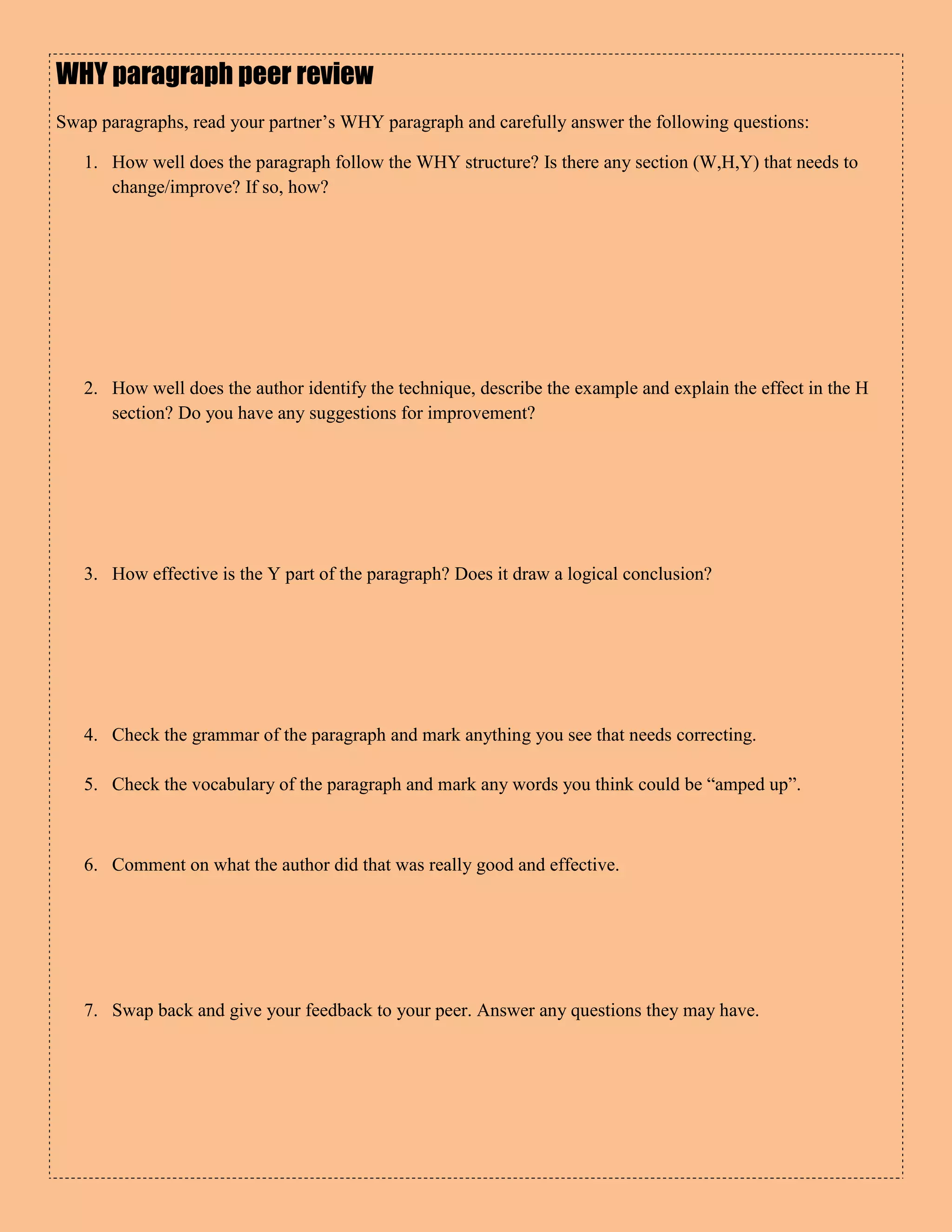 WHY paragraph peer review

Swap paragraphs, read your partner’s WHY paragraph and carefully answer the following questions:

1. How well does the paragraph follow the WHY structure? Is there any section (W,H,Y) that needs to change/improve? If so, how?

2. How well does the author identify the technique, describe the example and explain the effect in the H section? Do you have any suggestions for improvement?

3. How effective is the Y part of the paragraph? Does it draw a logical conclusion?

4. Check the grammar of the paragraph and mark anything you see that needs correcting.

5. Check the vocabulary of the paragraph and mark any words you think could be “amped up”.

6. Comment on what the author did that was really good and effective.

7. Swap back and give your feedback to your peer. Answer any questions they may have.